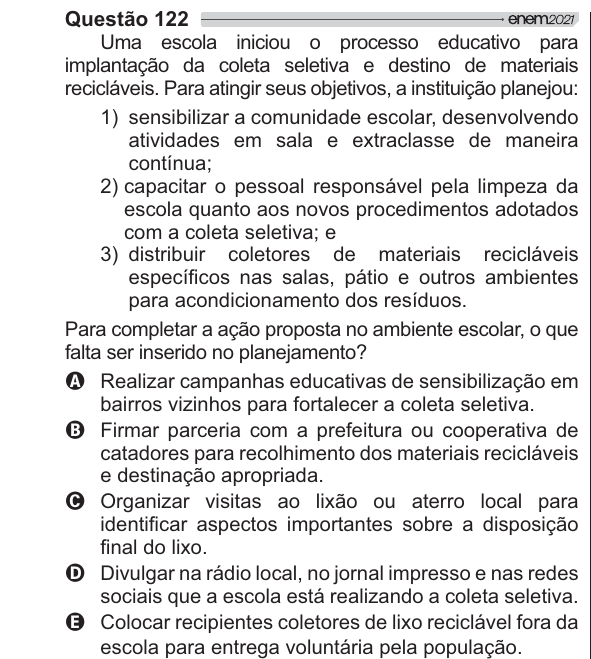 Questão 122 enem2021

Uma escola iniciou o processo educativo para implantação da coleta seletiva e destino de materiais recicláveis. Para atingir seus objetivos, a instituição planejou:

1) sensibilizar a comunidade escolar, desenvolvendo atividades em sala e extraclasse de maneira contínua;
2) capacitar o pessoal responsável pela limpeza da escola quanto aos novos procedimentos adotados com a coleta seletiva; e
3) distribuir coletores de materiais recicláveis específicos nas salas, pátio e outros ambientes para acondicionamento dos resíduos.

Para completar a ação proposta no ambiente escolar, o que falta ser inserido no planejamento?

A Realizar campanhas educativas de sensibilização em bairros vizinhos para fortalecer a coleta seletiva.
B Firmar parceria com a prefeitura ou cooperativa de catadores para recolhimento dos materiais recicláveis e destinação apropriada.
C Organizar visitas ao lixão ou aterro local para identificar aspectos importantes sobre a disposição final do lixo.
D Divulgar na rádio local, no jornal impresso e nas redes sociais que a escola está realizando a coleta seletiva.
E Colocar recipientes coletores de lixo reciclável fora da escola para entrega voluntária pela população.